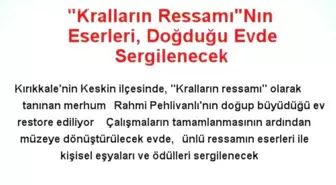 "Kralların Ressamı"Nın Eserleri, Doğduğu Evde Sergilenecek

Kırıkkale'nin Keskin ilçesinde, "Kralların ressamı" olarak tanınan merhum Rahmi Pehlivanlı'nın doğup büyüdüğü ev restore ediliyor Çalışmaların tamamlanmasının ardından müzeye dönüştürülecek evde, ünlü ressamın eserleri ile kişisel eşyaları ve ödülleri sergilenecek